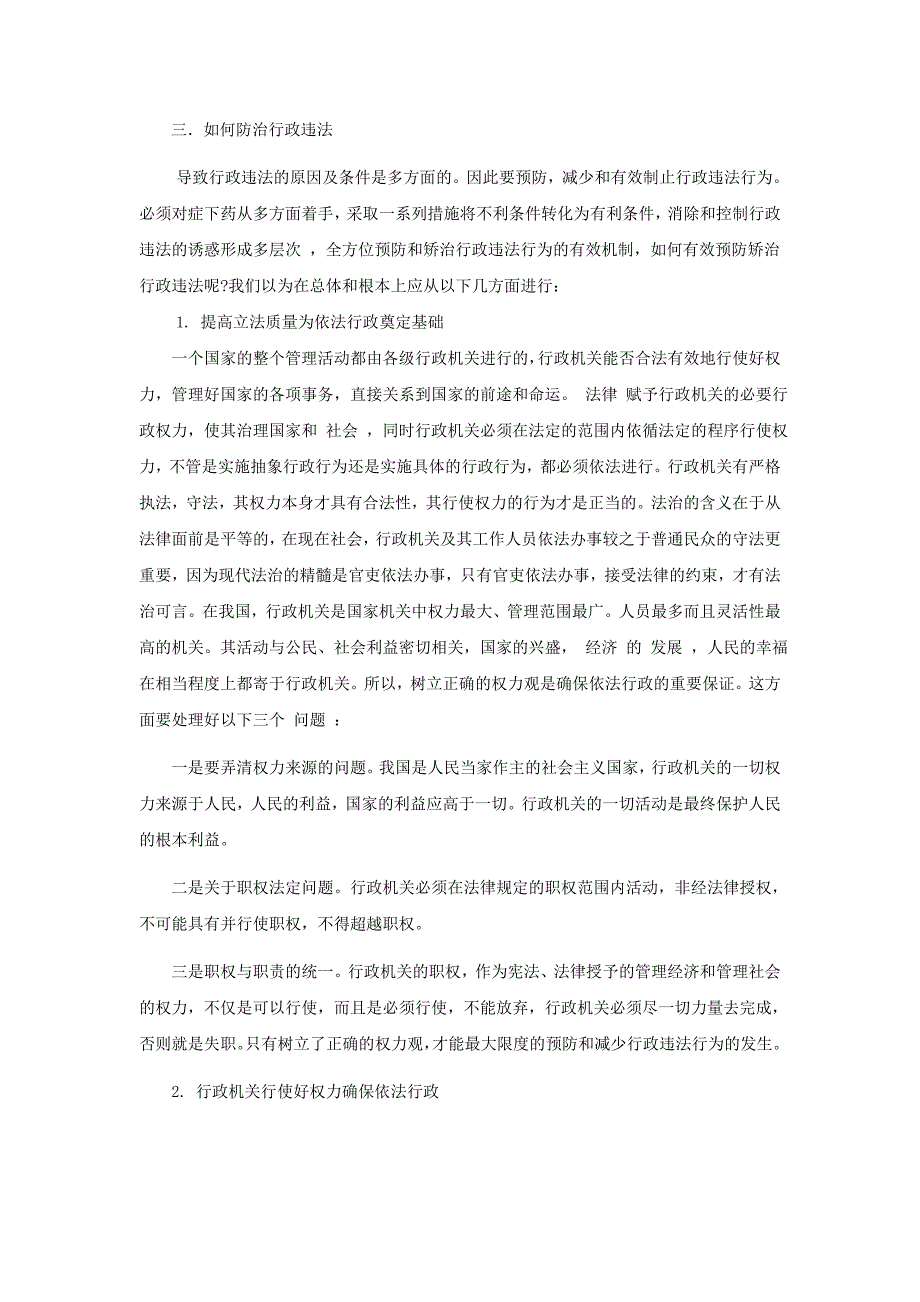 三．如何防治行政违法

导致行政违法的原因及条件是多方面的。因此要预防，减少和有效制止行政违法行为。必须对症下药从多方面着手，采取一系列措施将不利条件转化为有利条件，消除和控制行政违法的诱惑形成多层次 ，全方位预防和矫治行政违法行为的有效机制，如何有效预防矫治行政违法呢?我们以为在总体和根本上应从以下几方面进行：

1. 提高立法质量为依法行政奠定基础

一个国家的整个管理活动都由各级行政机关进行的，行政机关能否合法有效地行使好权力，管理好国家的各项事务，直接关系到国家的前途和命运。 法律 赋予行政机关的必要行政权力，使其治理国家和 社会 ，同时行政机关必须在法定的范围内依循法定的程序行使权力，不管是实施抽象行政行为还是实施具体的行政行为，都必须依法进行。行政机关有严格执法，守法，其权力本身才具有合法性，其行使权力的行为才是正当的。法治的含义在于从法律面前是平等的，在现在社会，行政机关及其工作人员依法办事较之于普通民众的守法更重要，因为现代法治的精髓是官吏依法办事，只有官吏依法办事，接受法律的约束，才有法治可言。在我国，行政机关是国家机关中权力最大、管理范围最广。人员最多而且灵活性最高的机关。其活动与公民、社会利益密切相关，国家的兴盛， 经济 的 发展 ，人民的幸福在相当程度上都寄于行政机关。所以，树立正确的权力观是确保依法行政的重要保证。这方面要处理好以下三个 问题 ：

一是要弄清权力来源的问题。我国是人民当家作主的社会主义国家，行政机关的一切权力来源于人民，人民的利益，国家的利益应高于一切。行政机关的一切活动是最终保护人民的根本利益。

二是关于职权法定问题。行政机关必须在法律规定的职权范围内活动，非经法律授权，不可能具有并行使职权，不得超越职权。

三是职权与职责的统一。行政机关的职权，作为宪法、法律授予的管理经济和管理社会的权力，不仅是可以行使，而且是必须行使，不能放弃，行政机关必须尽一切力量去完成，否则就是失职。只有树立了正确的权力观，才能最大限度的预防和减少行政违法行为的发生。

2. 行政机关行使好权力确保依法行政